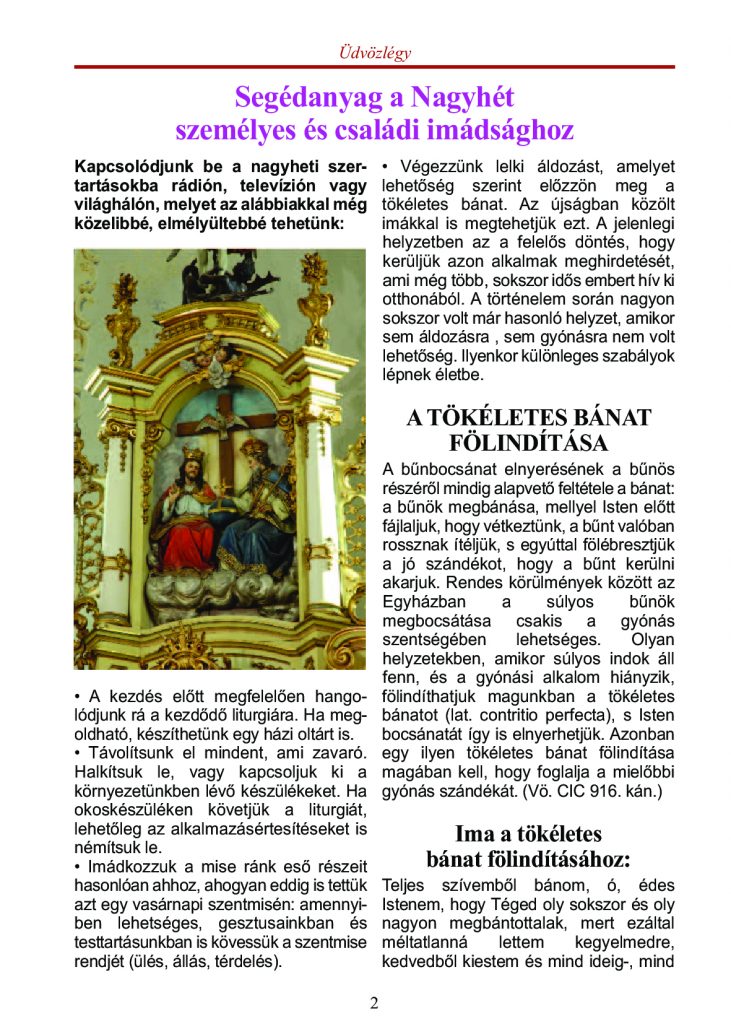 Üdvözlégy

Segédanyag a Nagyhét személyes és családi imádsághoz

Kapcsolódjunk be a nagyheti szertartásokba rádión, televízión vagy világhálón, melyet az alábbiakkal még közelibbé, elmélyültebbé tehetünk:

• A kezdés előtt megfelelően hangolódjunk rá a kezdődő liturgiára. Ha megoldható, készíthetünk egy házi oltárt is.
• Távolítsunk el mindent, ami zavaró. Halkítsuk le, vagy kapcsoljuk ki a környezetünkben lévő készülékeket. Ha okoskészüléken követjük a liturgiát, lehetőleg az alkalmazásértesítéseket is némítsuk le.
• Imádkozzuk a mise ránk eső részeit hasonlóan ahhoz, ahogyan eddig is tettük azt egy vasárnapi szentmisén: amennyiben lehetséges, gesztusainkban és testtartásunkban is kövessük a szentmise rendjét (ülés, állás, térdelés).

• Végezzünk lelki áldozást, amelyet lehetőség szerint előzzön meg a tökéletes bánat. Az újságban közölt imákkal is megtehetjük ezt. A jelenlegi helyzetben az a felelős döntés, hogy kerüljük azon alkalmak meghirdetését, ami még több, sokszor idős embert hív ki otthonából. A történelem során nagyon sokszor volt már hasonló helyzet, amikor sem áldozásra , sem gyónásra nem volt lehetőség. Ilyenkor különleges szabályok lépnek életbe.

A TÖKÉLETES BÁNAT FÖLINDÍTÁSA

A bűnbocsánat elnyerésének a bűnös részéről mindig alapvető feltétele a bánat: a bűnök megbánása, mellyel Isten előtt fájlaljuk, hogy vétkeztünk, a bűnt valóban rossznak ítéljük, s egyúttal fölébresztjük a jó szándékot, hogy a bűnt kerülni akarjuk. Rendes körülmények között az Egyházban a súlyos bűnök megbocsátása csakis a gyónás szentségében lehetséges. Olyan helyzetekben, amikor súlyos indok áll fenn, és a gyónási alkalom hiányzik, fölindíthatjuk magunkban a tökéletes bánatot (lat. contritio perfecta), s Isten bocsánatát így is elnyerhetjük. Azonban egy ilyen tökéletes bánat fölindítása magában kell, hogy foglalja a mielőbbi gyónás szándékát. (Vö. CIC 916. kán.)

Ima a tökéletes bánat fölindításához:

Teljes szívemből bánom, ó, édes Istenem, hogy Téged oly sokszor és oly nagyon megbántottalak, mert ezáltal méltatlanná lettem kegyelmedre, kedvedből kiestem és mind ideig-, mind

2